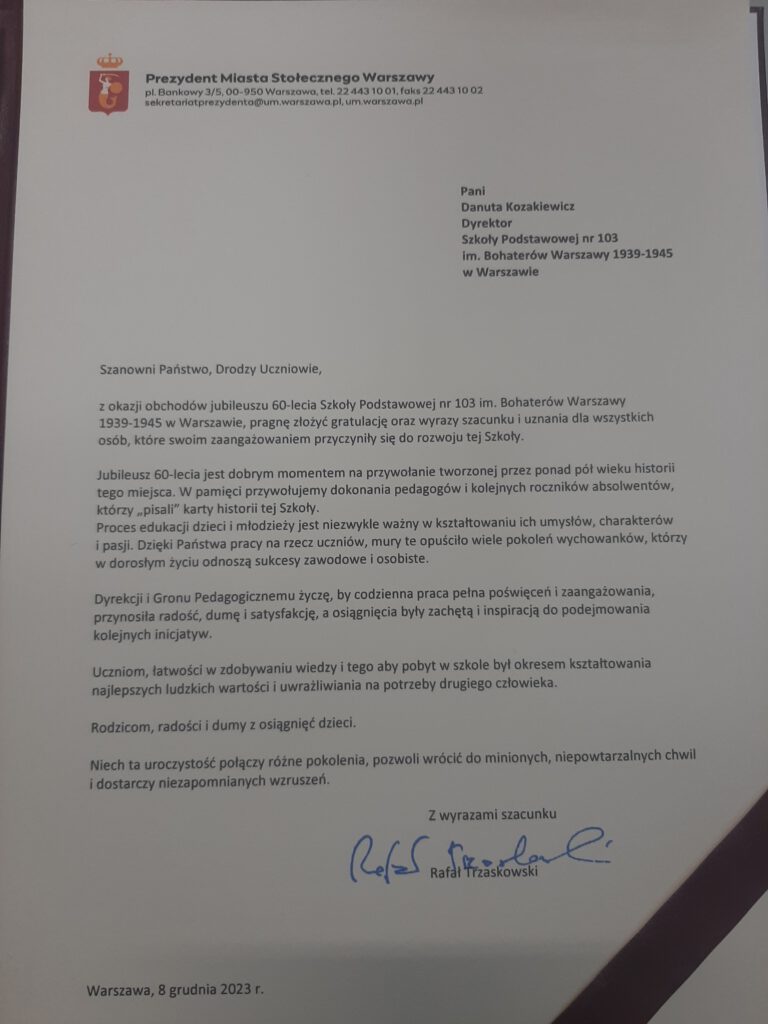 Prezydent Miasta Stołecznego Warszawy
pl. Bankowy 3/5, 00-950 Warszawa, tel. 22 443 10 01, faks 22 443 10 02
sekretariatprezydenta@um.warszawa.pl, um.warszawa.pl

Pani
Danuta Kozakiewicz
Dyrektor
Szkoły Podstawowej nr 103
im. Bohaterów Warszawy 1939-1945
w Warszawie

Szanowni Państwo, Drodzy Uczniowie,

z okazji obchodów jubileuszu 60-lecia Szkoły Podstawowej nr 103 im. Bohaterów Warszawy 1939-1945 w Warszawie, pragnę złożyć gratulację oraz wyrazy szacunku i uznania dla wszystkich osób, które swoim zaangażowaniem przyczyniły się do rozwoju tej Szkoły.

Jubileusz 60-lecia jest dobrym momentem na przywołanie tworzonej przez ponad pół wieku historii tego miejsca. W pamięci przywołujemy dokonania pedagogów i kolejnych roczników absolwentów, którzy „pisali" karty historii tej Szkoły.
Proces edukacji dzieci i młodzieży jest niezwykle ważny w kształtowaniu ich umysłów, charakterów i pasji. Dzięki Państwa pracy na rzecz uczniów, mury te opuściło wiele pokoleń wychowanków, którzy w dorosłym życiu odnoszą sukcesy zawodowe i osobiste.

Dyrekcji i Gronu Pedagogicznemu życzę, by codzienna praca pełna poświęceń i zaangażowania, przynosiła radość, dumę i satysfakcję, a osiągnięcia były zachętą i inspiracją do podejmowania kolejnych inicjatyw.

Uczniom, łatwości w zdobywaniu wiedzy i tego aby pobyt w szkole był okresem kształtowania najlepszych ludzkich wartości i uwrażliwiania na potrzeby drugiego człowieka.

Rodzicom, radości i dumy z osiągnięć dzieci.

Niech ta uroczystość połączy różne pokolenia, pozwoli wrócić do minionych, niepowtarzalnych chwil i dostarczy niezapomnianych wzruszeń.

Z wyrazami szacunku

Rafał Trzaskowski

Rafał Trzaskowski

Warszawa, 8 grudnia 2023 r.